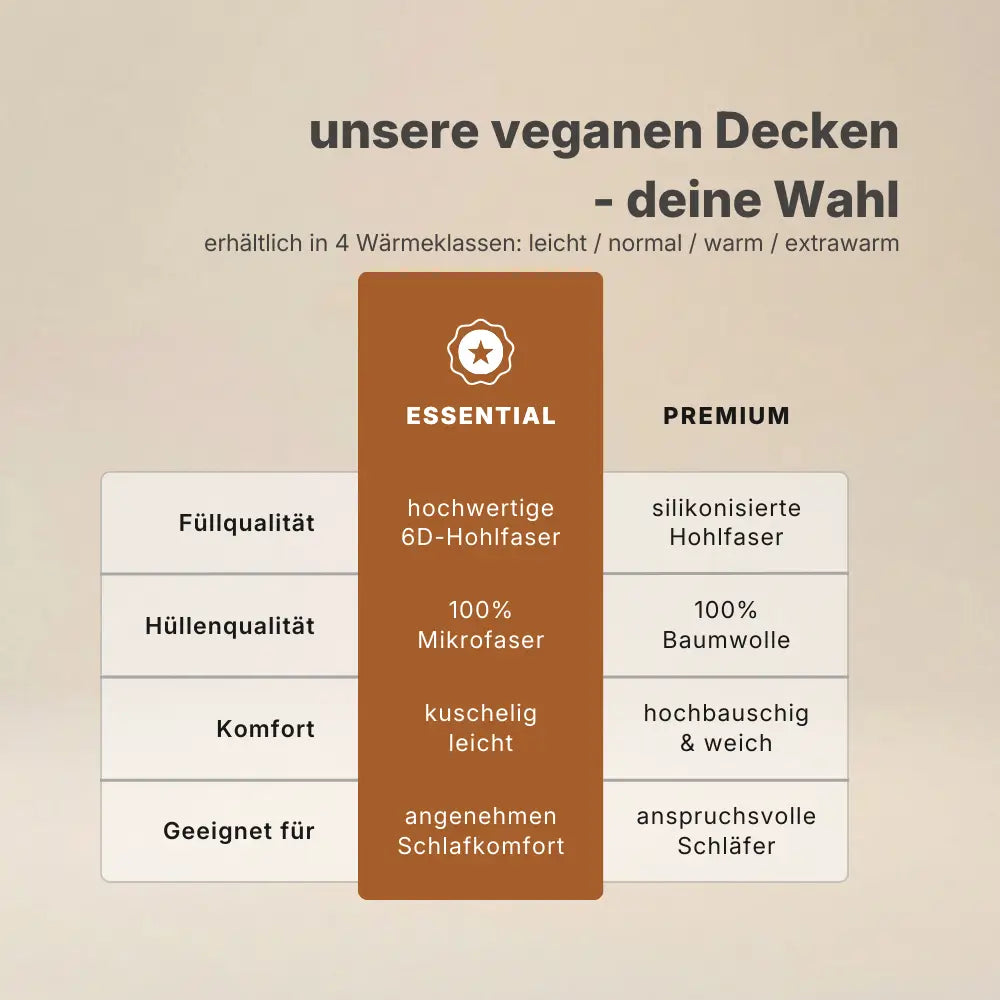 unsere veganen Decken
- deine Wahl
erhältlich in 4 Wärmeklassen: leicht / normal / warm / extrawarm

| | ESSENTIAL | PREMIUM |
|---|---|---|
| Füllqualität | hochwertige 6D-Hohlfaser | silikonisierte Hohlfaser |
| Hüllenqualität | 100% Mikrofaser | 100% Baumwolle |
| Komfort | kuschelig leicht | hochbauschig & weich |
| Geeignet für | angenehmen Schlafkomfort | anspruchsvolle Schläfer |